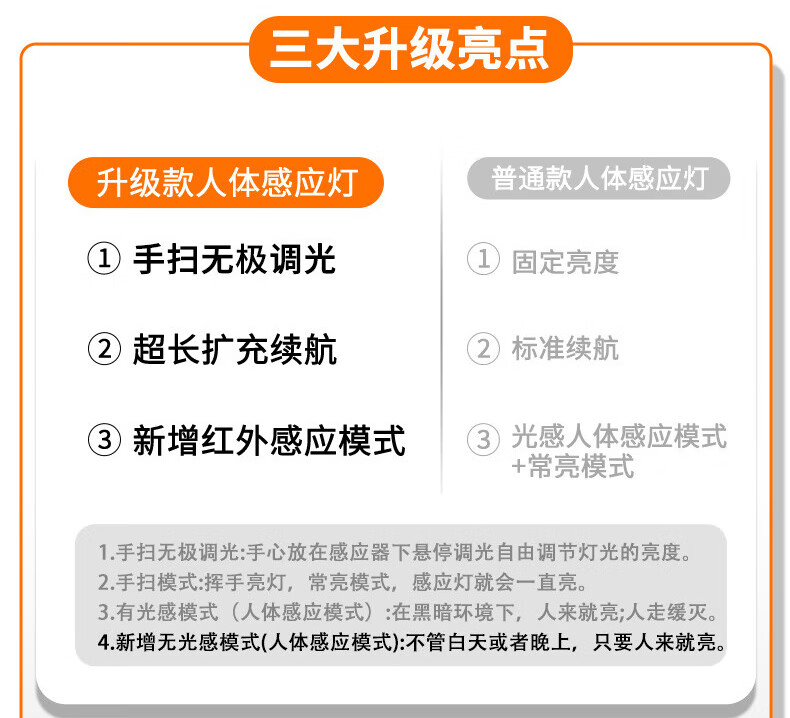 三大升级亮点

升级款人体感应灯

① 手扫无极调光

② 超长扩充续航

③ 新增红外感应模式

普通款人体感应灯

① 固定亮度

② 标准续航

③ 光感人体感应模式+常亮模式

1.手扫无极调光:手心放在感应器下悬停调光自由调节灯光的亮度。
2.手扫模式:挥手亮灯，常亮模式，感应灯就会一直亮。
3.有光感模式（人体感应模式）:在黑暗环境下，人来就亮;人走缓灭。
4.新增无光感模式(人体感应模式):不管白天或者晚上，只要人来就亮。